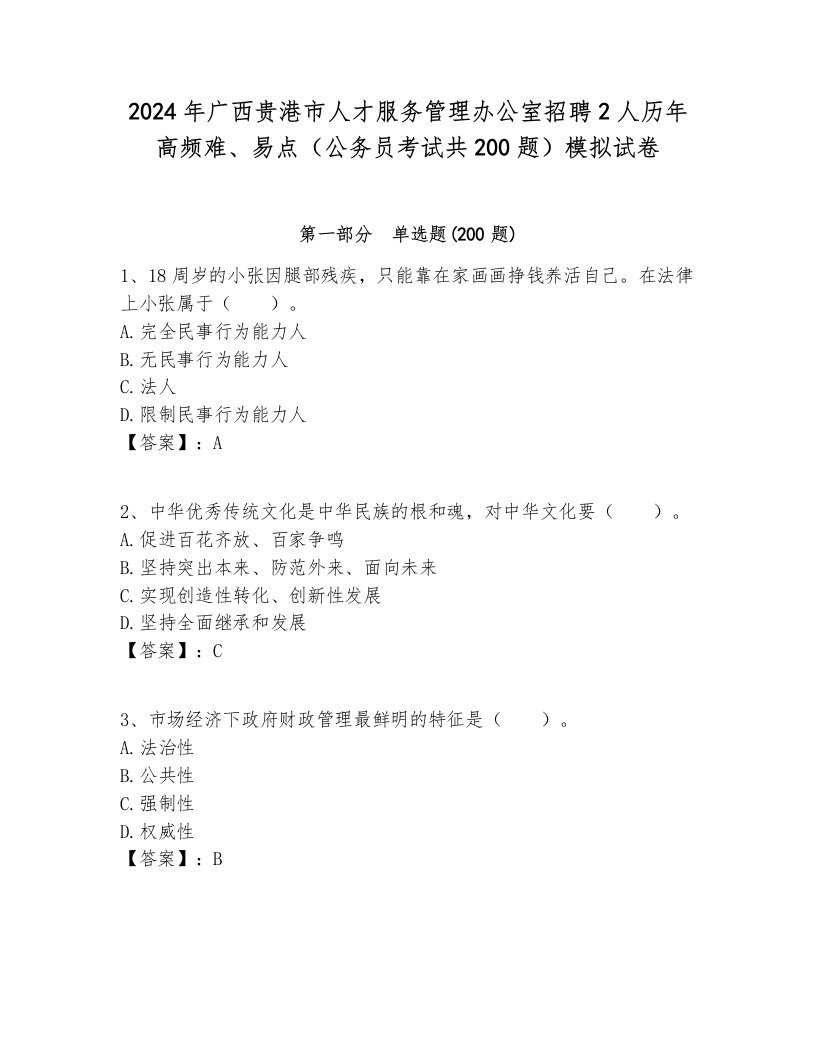 2024年广西贵港市人才服务管理办公室招聘2人历年高频难、易点（公务员考试共200题）模拟试卷

第一部分　单选题(200题)

1、18周岁的小张因腿部残疾，只能靠在家画画挣钱养活自己。在法律上小张属于（　　）。
A.完全民事行为能力人
B.无民事行为能力人
C.法人
D.限制民事行为能力人
【答案】：A

2、中华优秀传统文化是中华民族的根和魂，对中华文化要（　　）。
A.促进百花齐放、百家争鸣
B.坚持突出本来、防范外来、面向未来
C.实现创造性转化、创新性发展
D.坚持全面继承和发展
【答案】：C

3、市场经济下政府财政管理最鲜明的特征是（　　）。
A.法治性
B.公共性
C.强制性
D.权威性
【答案】：B